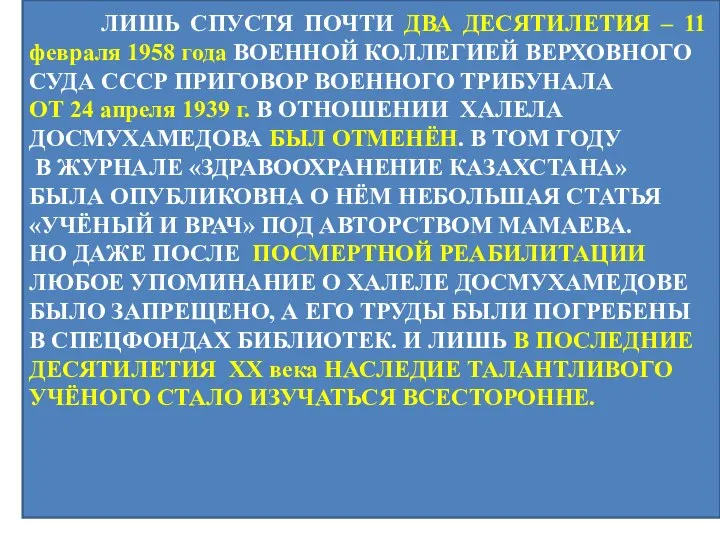 ЛИШЬ СПУСТЯ ПОЧТИ ДВА ДЕСЯТИЛЕТИЯ – 11 февраля 1958 года ВОЕННОЙ КОЛЛЕГИЕЙ ВЕРХОВНОГО СУДА СССР ПРИГОВОР ВОЕННОГО ТРИБУНАЛА ОТ 24 апреля 1939 г. В ОТНОШЕНИИ ХАЛЕЛА ДОСМУХАМЕДОВА БЫЛ ОТМЕНЁН. В ТОМ ГОДУ В ЖУРНАЛЕ «ЗДРАВООХРАНЕНИЕ КАЗАХСТАНА» БЫЛА ОПУБЛИКОВНА О НЁМ НЕБОЛЬШАЯ СТАТЬЯ «УЧЁНЫЙ И ВРАЧ» ПОД АВТОРСТВОМ МАМАЕВА. НО ДАЖЕ ПОСЛЕ ПОСМЕРТНОЙ РЕАБИЛИТАЦИИ ЛЮБОЕ УПОМИНАНИЕ О ХАЛЕЛЕ ДОСМУХАМЕДОВЕ БЫЛО ЗАПРЕЩЕНО, А ЕГО ТРУДЫ БЫЛИ ПОГРЕБЕНЫ В СПЕЦФОНДАХ БИБЛИОТЕК. И ЛИШЬ В ПОСЛЕДНИЕ ДЕСЯТИЛЕТИЯ XX века НАСЛЕДИЕ ТАЛАНТЛИВОГО УЧЁНОГО СТАЛО ИЗУЧАТЬСЯ ВСЕСТОРОННЕ.